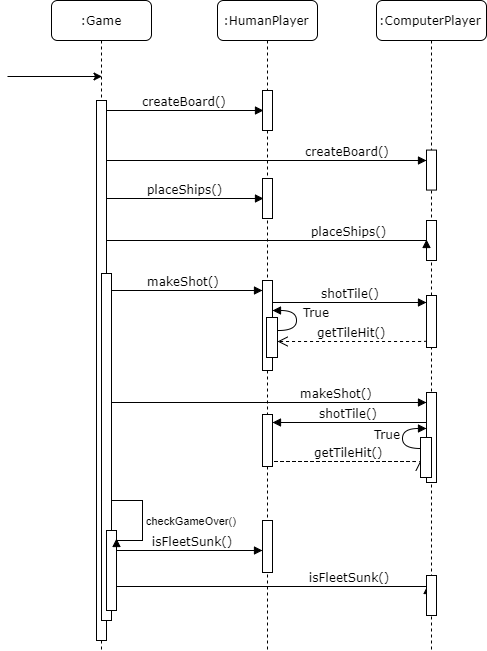 :Game

:HumanPlayer

:ComputerPlayer

createBoard()

createBoard()

placeShips()

placeShips()

makeShot()

shotTile()

True

getTileHit()

makeShot()

shotTile()

True

getTileHit()

checkGameOver()

isFleetSunk()

isFleetSunk()